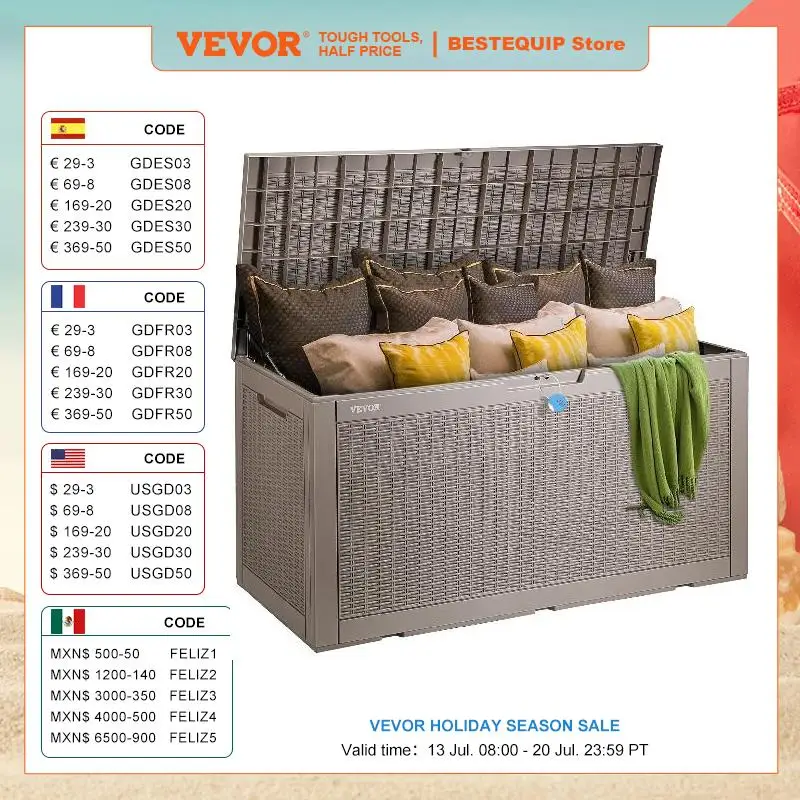 VEVOR® TOUGH TOOLS, HALF PRICE | BESTEQUIP Store

CODE
€ 29-3 GDES03
€ 69-8 GDES08
€ 169-20 GDES20
€ 239-30 GDES30
€ 369-50 GDES50

CODE
€ 29-3 GDFR03
€ 69-8 GDFR08
€ 169-20 GDFR20
€ 239-30 GDFR30
€ 369-50 GDFR50

CODE
$ 29-3 USGD03
$ 69-8 USGD08
$ 169-20 USGD20
$ 239-30 USGD30
$ 369-50 USGD50

CODE
MXN$ 500-50 FELIZ1
MXN$ 1200-140 FELIZ2
MXN$ 3000-350 FELIZ3
MXN$ 4000-500 FELIZ4
MXN$ 6500-900 FELIZ5

VEVOR

VEVOR HOLIDAY SEASON SALE
Valid time: 13 Jul. 08:00 - 20 Jul. 23:59 PT